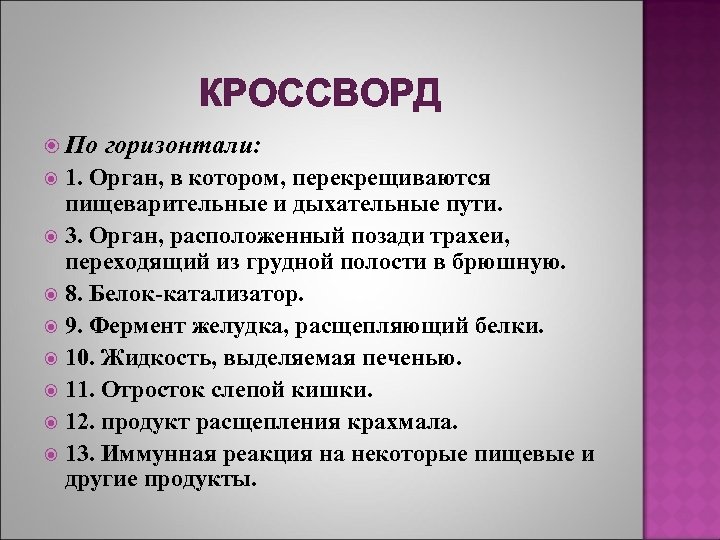 КРОССВОРД

По горизонтали:

1. Орган, в котором, перекрещиваются пищеварительные и дыхательные пути.

3. Орган, расположенный позади трахеи, переходящий из грудной полости в брюшную.

8. Белок-катализатор.

9. Фермент желудка, расщепляющий белки.

10. Жидкость, выделяемая печенью.

11. Отросток слепой кишки.

12. продукт расщепления крахмала.

13. Иммунная реакция на некоторые пищевые и другие продукты.